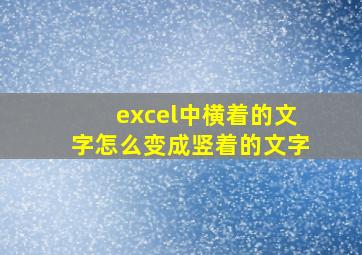 excel中横着的文字怎么变成竖着的文字